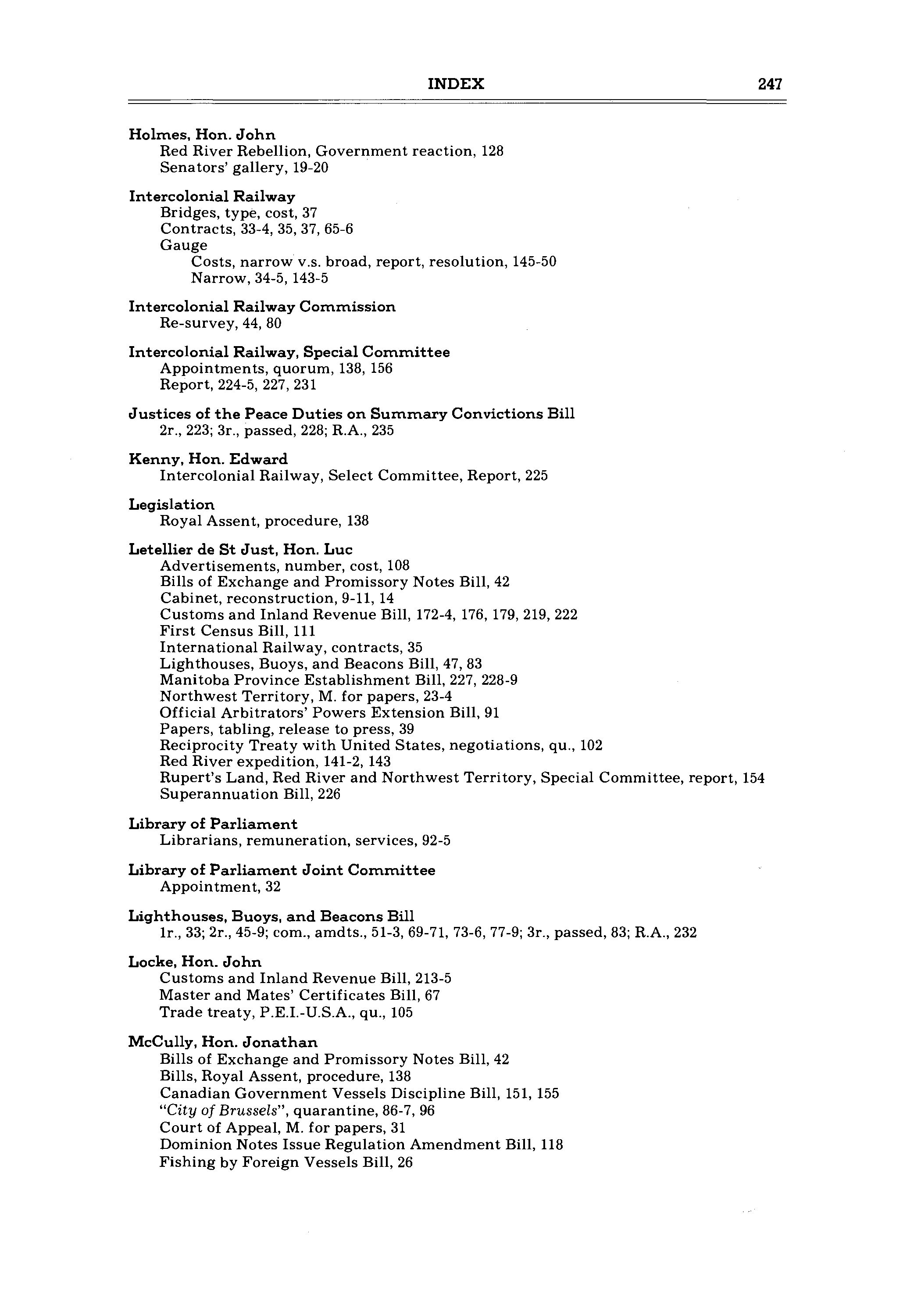 INDEX 247

Holmes, Hon. John
Red River Rebellion, Government reaction, 128
Senators' gallery, 19-20

Intercolonial Railway
Bridges, type, cost, 37
Contracts, 33-4, 35, 37, 65-6
Gauge
Costs, narrow v.s. broad, report, resolution, 145-50
Narrow, 34-5, 143-5

Intercolonial Railway Commission
Re-survey, 44, 80

Intercolonial Railway, Special Committee
Appointments, quorum, 138, 156
Report, 224-5, 227, 231

Justices of the Peace Duties on Summary Convictions Bill
2r., 223; 3r., passed, 228; R.A., 235

Kenny, Hon. Edward
Intercolonial Railway, Select Committee, Report, 225

Legislation
Royal Assent, procedure, 138

Letellier de St Just, Hon. Luc
Advertisements, number, cost, 108
Bills of Exchange and Promissory Notes Bill, 42
Cabinet, reconstruction, 9-11, 14
Customs and Inland Revenue Bill, 172-4, 176, 179, 219, 222
First Census Bill, 111
International Railway, contracts, 35
Lighthouses, Buoys, and Beacons Bill, 47, 83
Manitoba Province Establishment Bill, 227, 228-9
Northwest Territory, M. for papers, 23-4
Official Arbitrators' Powers Extension Bill, 91
Papers, tabling, release to press, 39
Reciprocity Treaty with United States, negotiations, qu., 102
Red River expedition, 141-2, 143
Rupert's Land, Red River and Northwest Territory, Special Committee, report, 154
Superannuation Bill, 226

Library of Parliament
Librarians, remuneration, services, 92-5

Library of Parliament Joint Committee
Appointment, 32

Lighthouses, Buoys, and Beacons Bill
1r., 33; 2r., 45-9; com., amdts., 51-3, 69-71, 73-6, 77-9; 3r., passed, 83; R.A., 232

Locke, Hon. John
Customs and Inland Revenue Bill, 213-5
Master and Mates' Certificates Bill, 67
Trade treaty, P.E.I.-U.S.A., qu., 105

McCully, Hon. Jonathan
Bills of Exchange and Promissory Notes Bill, 42
Bills, Royal Assent, procedure, 138
Canadian Government Vessels Discipline Bill, 151, 155
"City of Brussels", quarantine, 86-7, 96
Court of Appeal, M. for papers, 31
Dominion Notes Issue Regulation Amendment Bill, 118
Fishing by Foreign Vessels Bill, 26